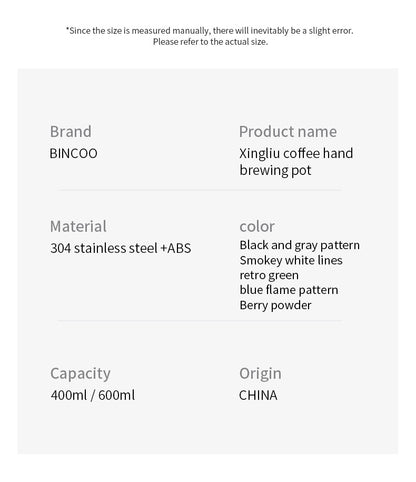 *Since the size is measured manually, there will inevitably be a slight error. Please refer to the actual size.

Brand
BINCOO

Product name
Xingliu coffee hand brewing pot

Material
304 stainless steel +ABS

color
Black and gray pattern
Smokey white lines
retro green
blue flame pattern
Berry powder

Capacity
400ml / 600ml

Origin
CHINA